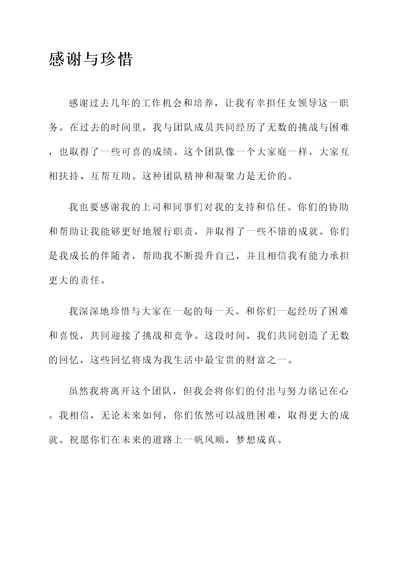 感谢与珍惜

感谢过去几年的工作机会和培养，让我有幸担任女领导这一职务。在过去的时间里，我与团队成员共同经历了无数的挑战与困难，也取得了一些可喜的成绩。这个团队像一个大家庭一样，大家互相扶持、互帮互助。这种团队精神和凝聚力是无价的。

我也要感谢我的上司和同事们对我的支持和信任。你们的协助和帮助让我能够更好地履行职责，并取得了一些不错的成就。你们是我成长的伴随者，帮助我不断提升自己，并且相信我有能力承担更大的责任。

我深深地珍惜与大家在一起的每一天。和你们一起经历了困难和喜悦，共同迎接了挑战和竞争。这段时间，我们共同创造了无数的回忆，这些回忆将成为我生活中最宝贵的财富之一。

虽然我将离开这个团队，但我会将你们的付出与努力铭记在心。我相信，无论未来如何，你们依然可以战胜困难，取得更大的成就。祝愿你们在未来的道路上一帆风顺，梦想成真。